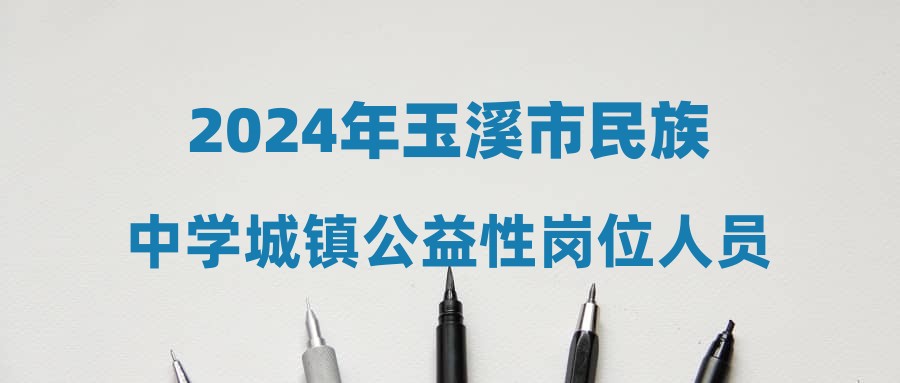 2024年玉溪市民族

中学城镇公益性岗位人员